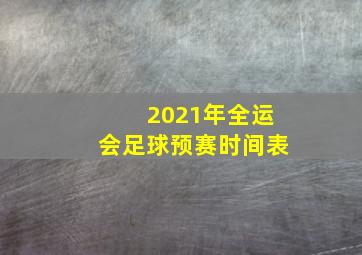 2021年全运会足球预赛时间表